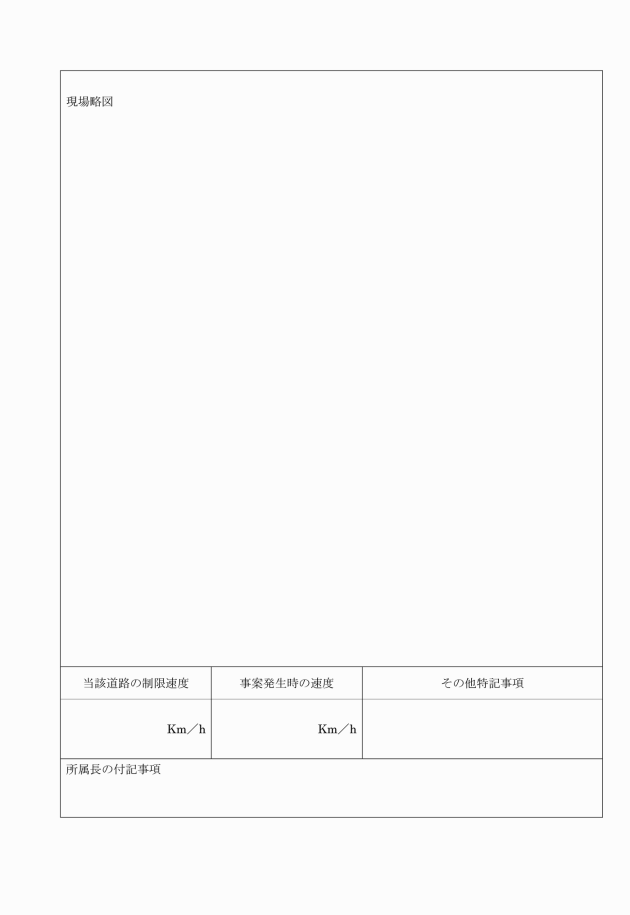 現場略図

| 当該道路の制限速度 | 事案発生時の速度 | その他特記事項 |
|---|---|---|
| Km／h | Km／h | |

所属長の付記事項